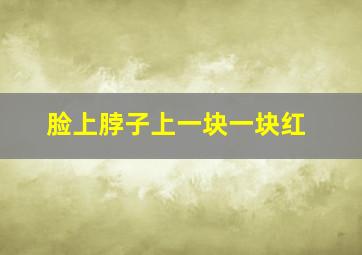 脸上脖子上一块一块红